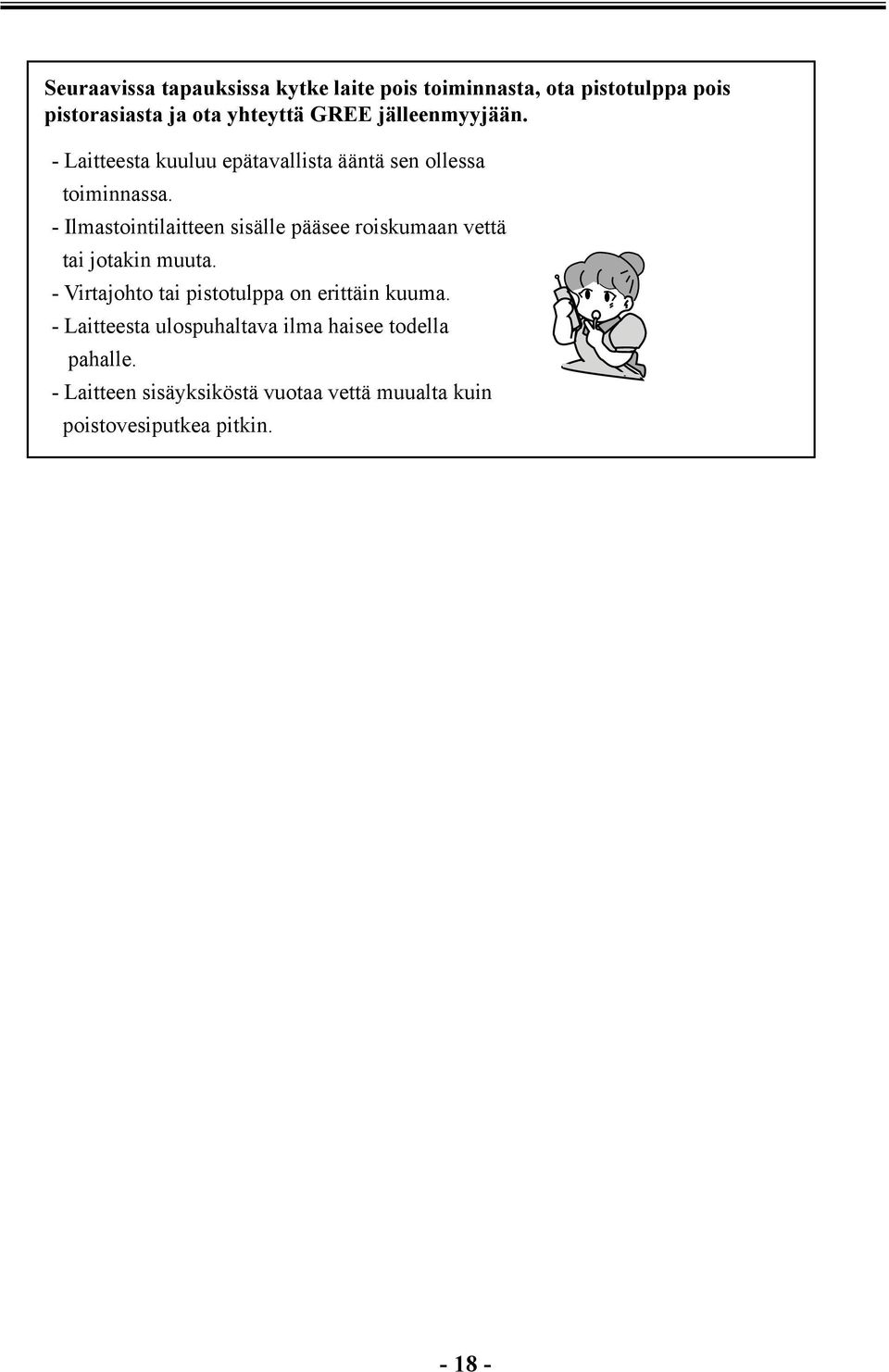 Seuraavissa tapauksissa kytke laite pois toiminnasta, ota pistotulppa pois pistorasiasta ja ota yhteyttä GREE jälleenmyyjään.

- Laitteesta kuuluu epätavallista ääntä sen ollessa toiminnassa.
- Ilmastointilaitteen sisälle pääsee roiskumaan vettä tai jotakin muuta.
- Virtajohto tai pistotulppa on erittäin kuuma.
- Laitteesta ulospuhaltava ilma haisee todella pahalle.
- Laitteen sisäyksiköstä vuotaa vettä muualta kuin poistovesiputkea pitkin.

- 18 -